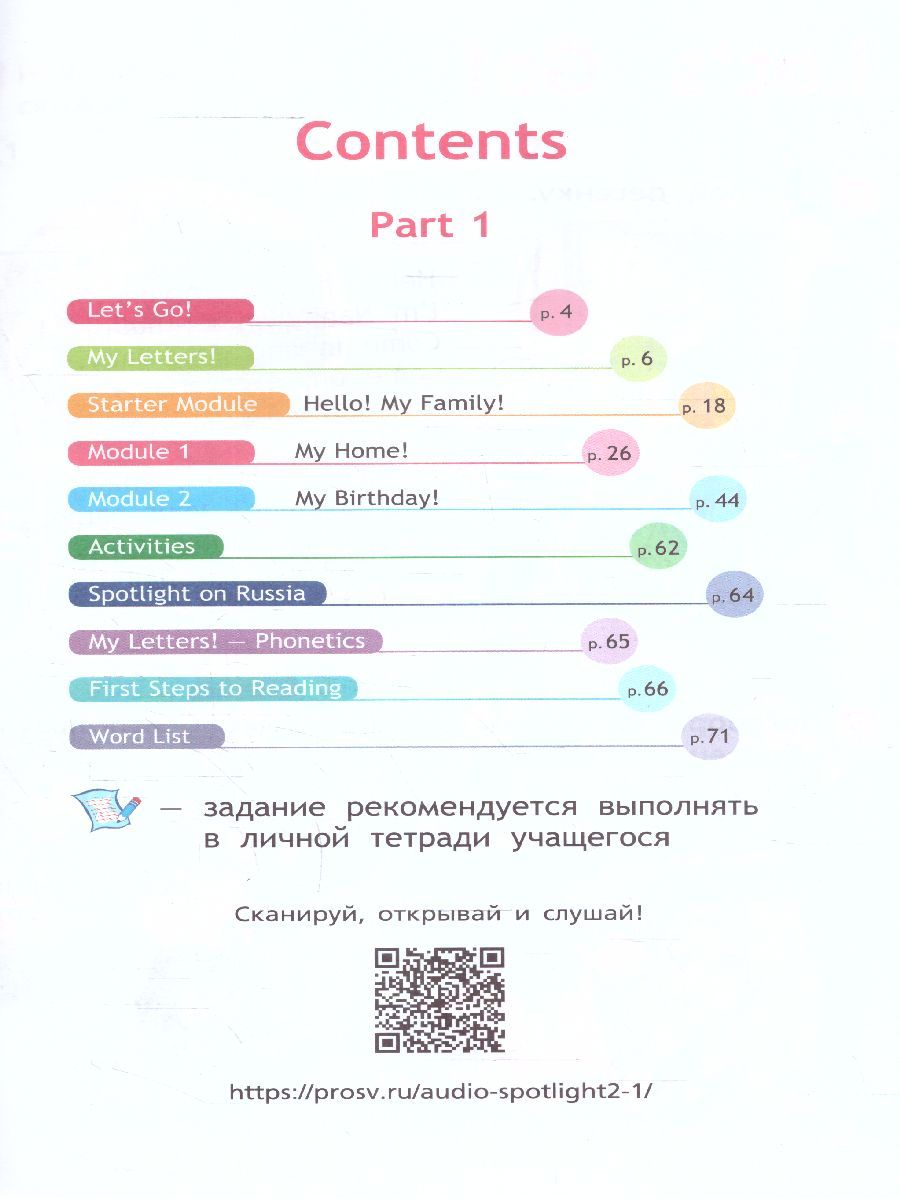 Contents

Part 1

Let's Go! p. 4

My Letters! p. 6

Starter Module Hello! My Family! p. 18

Module 1 My Home! p. 26

Module 2 My Birthday! p. 44

Activities p. 62

Spotlight on Russia p. 64

My Letters! — Phonetics p. 65

First Steps to Reading p. 66

Word List p. 71

— задание рекомендуется выполнять в личной тетради учащегося

Сканируй, открывай и слушай!

https://prosv.ru/audio-spotlight2-1/